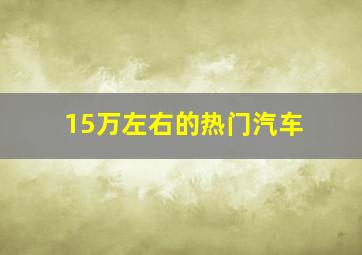 15万左右的热门汽车